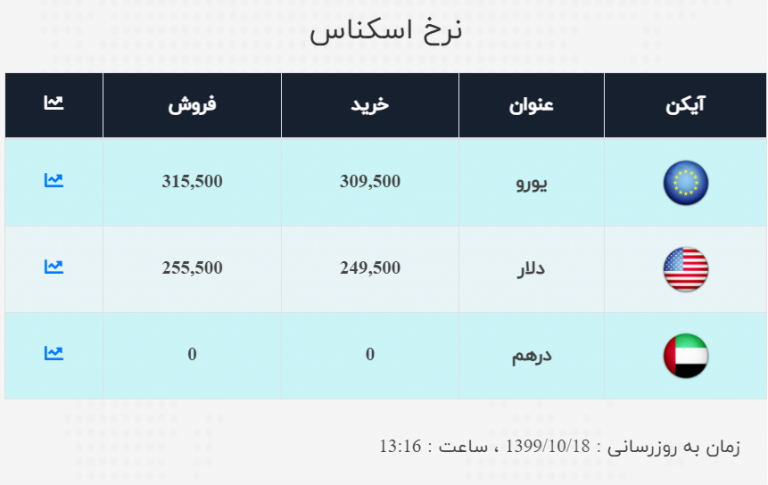 نرخ اسکناس

| آیکن | عنوان | خرید | فروش | |
|---|---|---|---|---|
| | یورو | 309,500 | 315,500 | |
| | دلار | 249,500 | 255,500 | |
| | درهم | 0 | 0 | |

زمان به روزرسانی : 1399/10/18 ، ساعت : 13:16